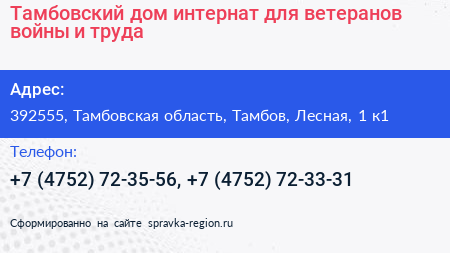 Тамбовский дом интернат для ветеранов войны и труда

Адрес:

392555, Тамбовская область, Тамбов, Лесная, 1 к1

Телефон:

+7 (4752) 72-35-56, +7 (4752) 72-33-31

Сформированно на сайте spravka-region.ru